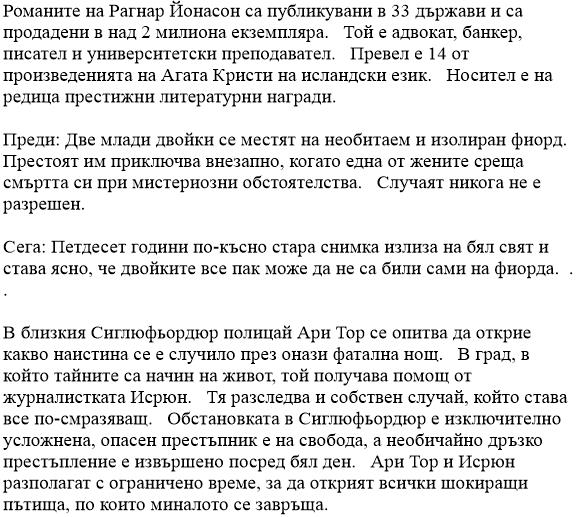 Романите на Рагнар Йонасон са публикувани в 33 държави и са продадени в над 2 милиона екземпляра. Той е адвокат, банкер, писател и университетски преподавател. Превел е 14 от произведенията на Агата Кристи на исландски език. Носител е на редица престижни литературни награди.

Преди: Две млади двойки се местят на необитаем и изолиран фиорд. Престоят им приключва внезапно, когато една от жените среща смъртта си при мистериозни обстоятелства. Случаят никога не е разрешен.

Сега: Петдесет години по-късно стара снимка излиза на бял свят и става ясно, че двойките все пак може да не са били сами на фиорда. . .

В близкия Сиглюфьордюр полицай Ари Тор се опитва да открие какво наистина се е случило през онази фатална нощ. В град, в който тайните са начин на живот, той получава помощ от журналистката Исрюн. Тя разследва и собствен случай, който става все по-смразяващ. Обстановката в Сиглюфьордюр е изключително усложнена, опасен престъпник е на свобода, а необичайно дръзко престъпление е извършено посред бял ден. Ари Тор и Исрюн разполагат с ограничено време, за да открият всички шокиращи пътища, по които миналото се завръща.